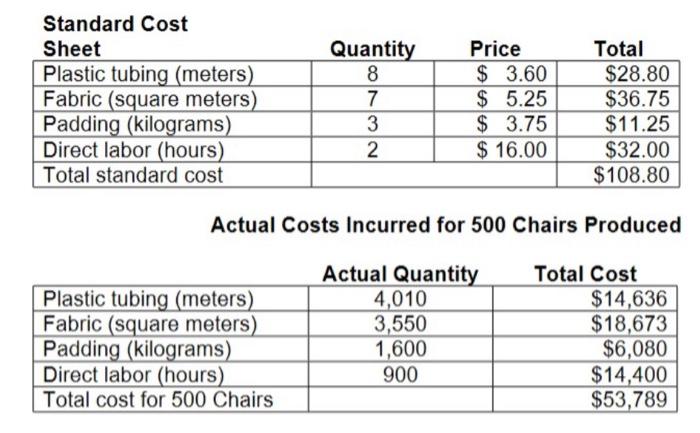 | Standard Cost Sheet | Quantity | Price | Total |
|---|---|---|---|
| Plastic tubing (meters) | 8 | \$ 3.60 | \$28.80 |
| Fabric (square meters) | 7 | \$ 5.25 | \$36.75 |
| Padding (kilograms) | 3 | \$ 3.75 | \$11.25 |
| Direct labor (hours) | 2 | \$ 16.00 | \$32.00 |
| Total standard cost | | | \$108.80 |

Actual Costs Incurred for 500 Chairs Produced

| | Actual Quantity | Total Cost |
|---|---|---|
| Plastic tubing (meters) | 4,010 | \$14,636 |
| Fabric (square meters) | 3,550 | \$18,673 |
| Padding (kilograms) | 1,600 | \$6,080 |
| Direct labor (hours) | 900 | \$14,400 |
| Total cost for 500 Chairs | | \$53,789 |